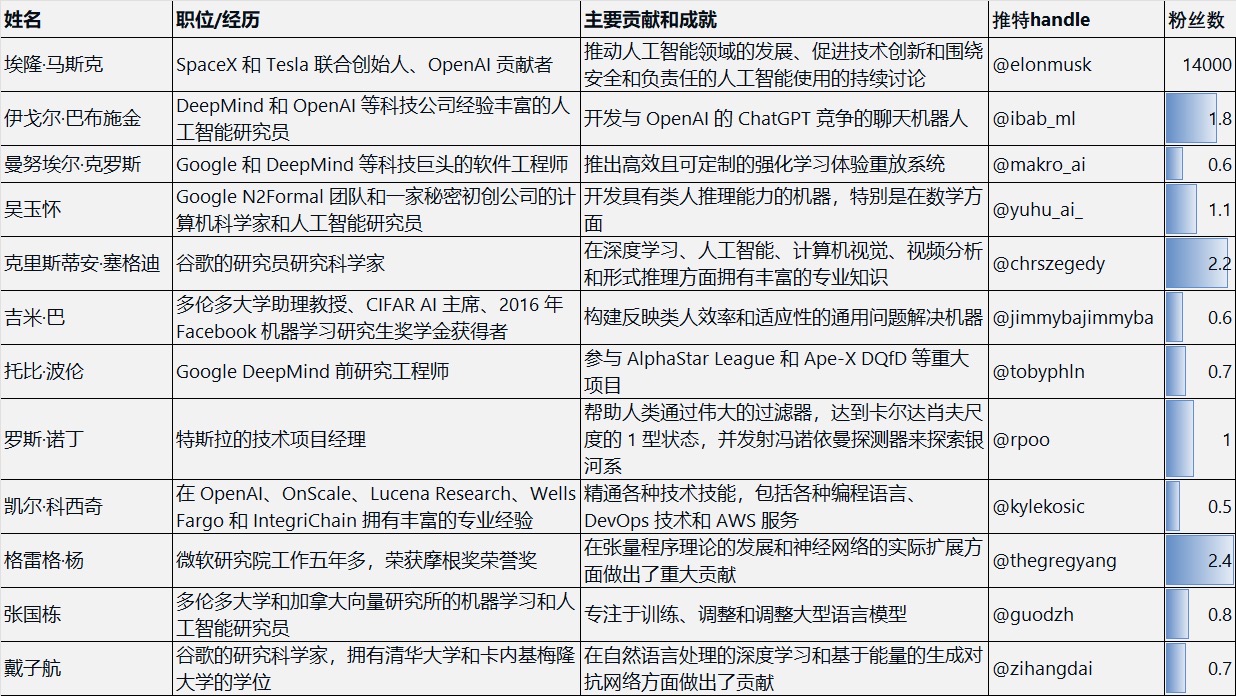 | 姓名 | 职位/经历 | 主要贡献和成就 | 推特handle | 粉丝数 |
|---|---|---|---|---|
| 埃隆·马斯克 | SpaceX 和 Tesla 联合创始人、OpenAI 贡献者 | 推动人工智能领域的发展、促进技术创新和围绕安全和负责任的人工智能使用的持续讨论 | @elonmusk | 14000 |
| 伊戈尔·巴布施金 | DeepMind 和 OpenAI 等科技公司经验丰富的人工智能研究员 | 开发与 OpenAI 的 ChatGPT 竞争的聊天机器人 | @ibab_ml | 1.8 |
| 曼努埃尔·克罗斯 | Google 和 DeepMind 等科技巨头的软件工程师 | 推出高效且可定制的强化学习体验重放系统 | @makro_ai | 0.6 |
| 吴玉怀 | Google N2Formal 团队和一家秘密初创公司的计算机科学家和人工智能研究员 | 开发具有类人推理能力的机器，特别是在数学方面 | @yuhu_ai_ | 1.1 |
| 克里斯蒂安·塞格迪 | 谷歌的研究员研究科学家 | 在深度学习、人工智能、计算机视觉、视频分析和形式推理方面拥有丰富的专业知识 | @chrszegedy | 2.2 |
| 吉米·巴 | 多伦多大学助理教授、CIFAR AI 主席、2016 年 Facebook 机器学习研究生奖学金获得者 | 构建反映类人效率和适应性的通用问题解决机器 | @jimmybajimmyba | 0.6 |
| 托比·波伦 | Google DeepMind 前研究工程师 | 参与 AlphaStar League 和 Ape-X DQfD 等重大项目 | @tobyphln | 0.7 |
| 罗斯·诺丁 | 特斯拉的技术项目经理 | 帮助人类通过伟大的过滤器，达到卡尔达肖夫尺度的 1 型状态，并发射冯诺依曼探测器来探索银河系 | @rpoo | 1 |
| 凯尔·科西奇 | 在 OpenAI、OnScale、Lucena Research、Wells Fargo 和 IntegriChain 拥有丰富的专业经验 | 精通各种技术技能，包括各种编程语言、DevOps 技术和 AWS 服务 | @kylekosic | 0.5 |
| 格雷格·杨 | 微软研究院工作五年多，荣获摩根奖荣誉奖 | 在张量程序理论的发展和神经网络的实际扩展方面做出了重大贡献 | @thegregyang | 2.4 |
| 张国栋 | 多伦多大学和加拿大向量研究所的机器学习和人工智能研究员 | 专注于训练、调整和调整大型语言模型 | @guodzh | 0.8 |
| 戴子航 | 谷歌的研究科学家，拥有清华大学和卡内基梅隆大学的学位 | 在自然语言处理的深度学习和基于能量的生成对抗网络方面做出了贡献 | @zihangdai | 0.7 |